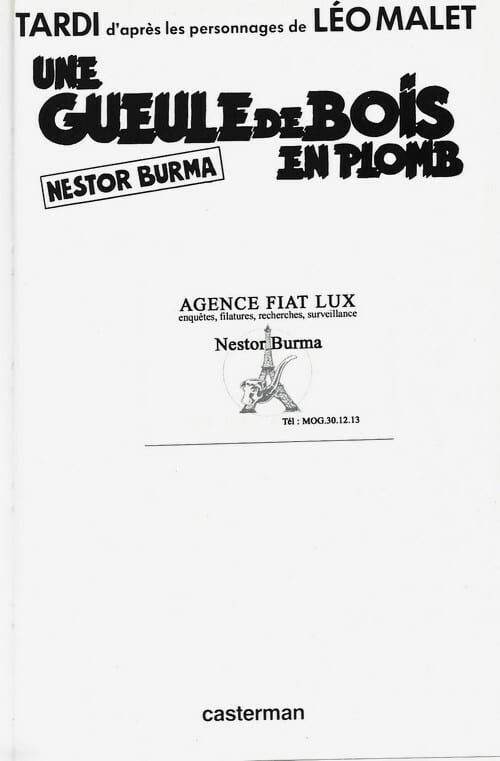 TARDI d'après les personnages de LÉO MALET

UNE GUEULE DE BOIS EN PLOMB

NESTOR BURMA

AGENCE FIAT LUX
enquêtes, filatures, recherches, surveillance

Nestor Burma

Tél : MOG.30.12.13

casterman